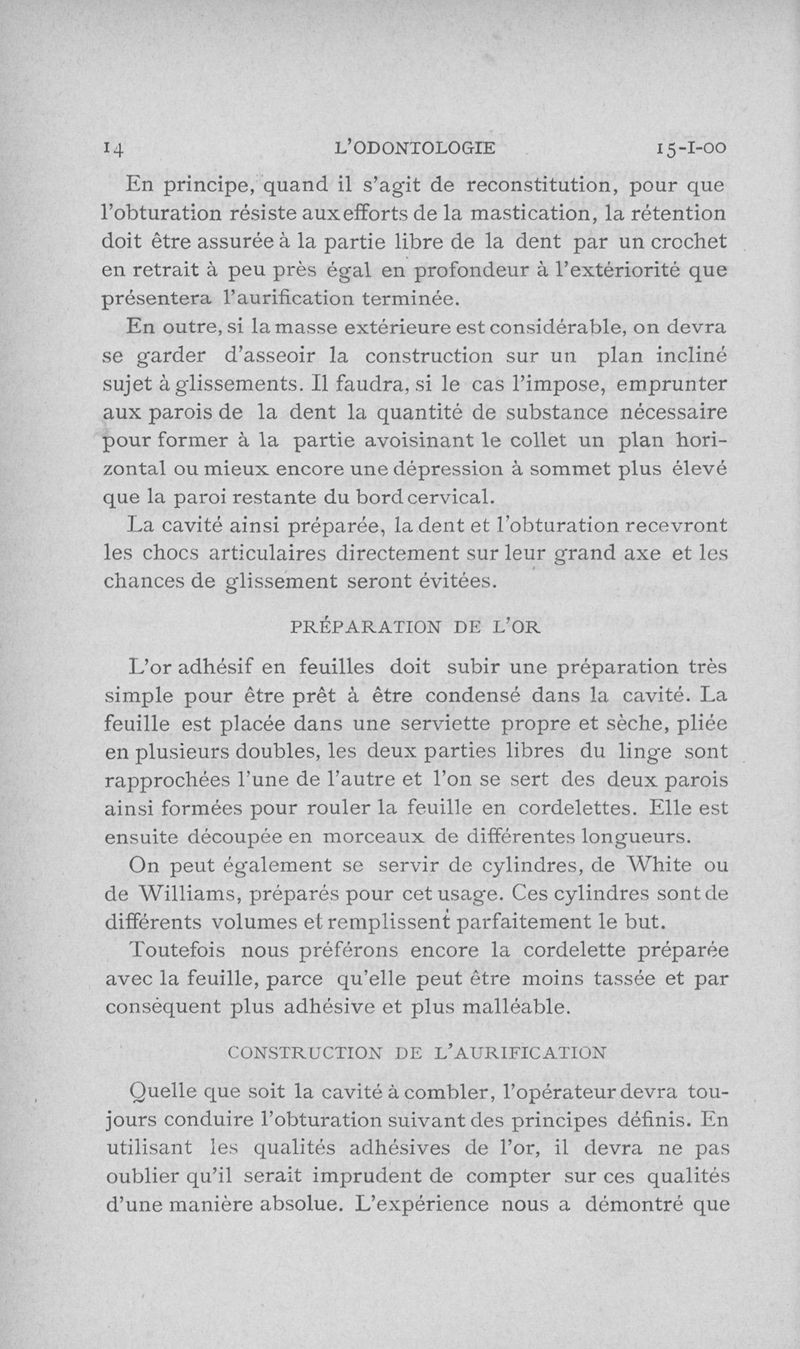 14 L'ODONTOLOGIE 15-I-00

En principe, quand il s'agit de reconstitution, pour que l'obturation résiste aux efforts de la mastication, la rétention doit être assurée à la partie libre de la dent par un crochet en retrait à peu près égal en profondeur à l'extériorité que présentera l'aurification terminée.

En outre, si la masse extérieure est considérable, on devra se garder d'asseoir la construction sur un plan incliné sujet à glissements. Il faudra, si le cas l'impose, emprunter aux parois de la dent la quantité de substance nécessaire pour former à la partie avoisinant le collet un plan horizontal ou mieux encore une dépression à sommet plus élevé que la paroi restante du bord cervical.

La cavité ainsi préparée, la dent et l'obturation recevront les chocs articulaires directement sur leur grand axe et les chances de glissement seront évitées.

PRÉPARATION DE L'OR

L'or adhésif en feuilles doit subir une préparation très simple pour être prêt à être condensé dans la cavité. La feuille est placée dans une serviette propre et sèche, pliée en plusieurs doubles, les deux parties libres du linge sont rapprochées l'une de l'autre et l'on se sert des deux parois ainsi formées pour rouler la feuille en cordelettes. Elle est ensuite découpée en morceaux de différentes longueurs.

On peut également se servir de cylindres, de White ou de Williams, préparés pour cet usage. Ces cylindres sont de différents volumes et remplissent parfaitement le but.

Toutefois nous préférons encore la cordelette préparée avec la feuille, parce qu'elle peut être moins tassée et par conséquent plus adhésive et plus malléable.

CONSTRUCTION DE L'AURIFICATION

Quelle que soit la cavité à combler, l'opérateur devra toujours conduire l'obturation suivant des principes définis. En utilisant les qualités adhésives de l'or, il devra ne pas oublier qu'il serait imprudent de compter sur ces qualités d'une manière absolue. L'expérience nous a démontré que